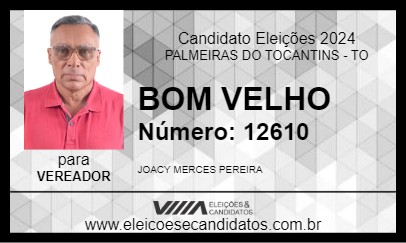 Candidato Eleições 2024
PALMEIRAS DO TOCANTINS - TO

BOM VELHO

Número: 12610

para
VEREADOR

JOACY MERCES PEREIRA

ELEIÇÕES & CANDIDATOS

www.eleicoesecandidatos.com.br